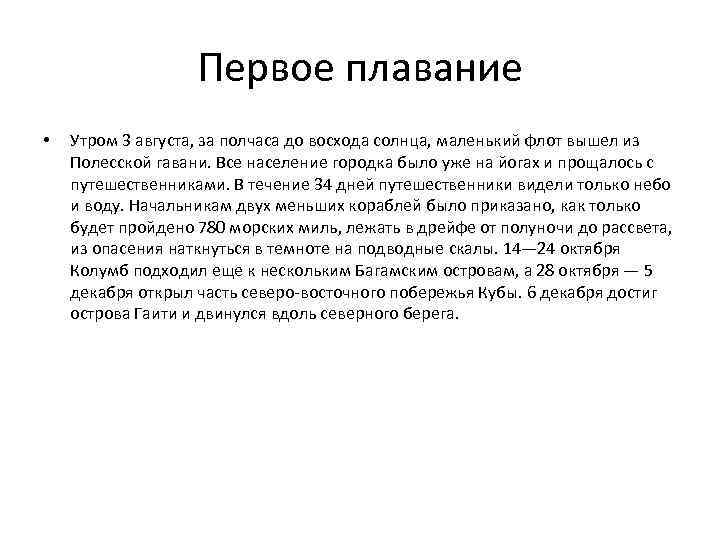 Первое плавание

• Утром 3 августа, за полчаса до восхода солнца, маленький флот вышел из Полесской гавани. Все население городка было уже на йогах и прощалось с путешественниками. В течение 34 дней путешественники видели только небо и воду. Начальникам двух меньших кораблей было приказано, как только будет пройдено 780 морских миль, лежать в дрейфе от полуночи до рассвета, из опасения наткнуться в темноте на подводные скалы. 14—24 октября Колумб подходил еще к нескольким Багамским островам, а 28 октября — 5 декабря открыл часть северо-восточного побережья Кубы. 6 декабря достиг острова Гаити и двинулся вдоль северного берега.